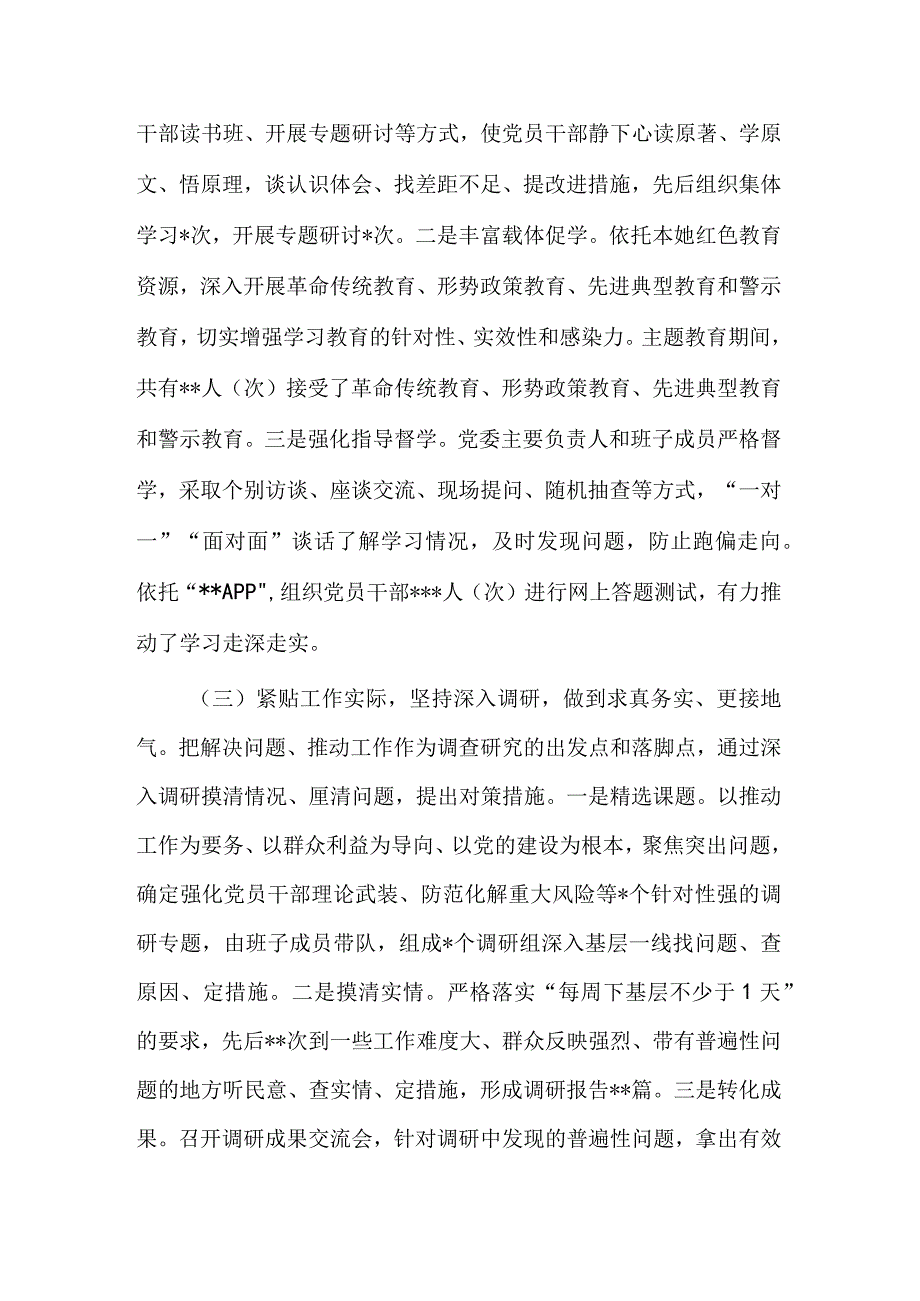 干部读书班、开展专题研讨等方式，使党员干部静下心读原著、学原文、悟原理，谈认识体会、找差距不足、提改进措施，先后组织集体学习*次，开展专题研讨*次。二是丰富载体促学。依托本她红色教育资源，深入开展革命传统教育、形势政策教育、先进典型教育和警示教育，切实增强学习教育的针对性、实效性和感染力。主题教育期间，共有**人（次）接受了革命传统教育、形势政策教育、先进典型教育和警示教育。三是强化指导督学。党委主要负责人和班子成员严格督学，采取个别访谈、座谈交流、现场提问、随机抽查等方式，“一对一”“面对面”谈话了解学习情况，及时发现问题，防止跑偏走向。依托“**APP",组织党员干部***人（次）进行网上答题测试，有力推动了学习走深走实。

（三）紧贴工作实际，坚持深入调研，做到求真务实、更接地气。把解决问题、推动工作作为调查研究的出发点和落脚点，通过深入调研摸清情况、厘清问题，提出对策措施。一是精选课题。以推动工作为要务、以群众利益为导向、以党的建设为根本，聚焦突出问题，确定强化党员干部理论武装、防范化解重大风险等*个针对性强的调研专题，由班子成员带队，组成*个调研组深入基层一线找问题、查原因、定措施。二是摸清实情。严格落实“每周下基层不少于1天”的要求，先后**次到一些工作难度大、群众反映强烈、带有普遍性问题的地方听民意、查实情、定措施，形成调研报告**篇。三是转化成果。召开调研成果交流会，针对调研中发现的普遍性问题，拿出有效